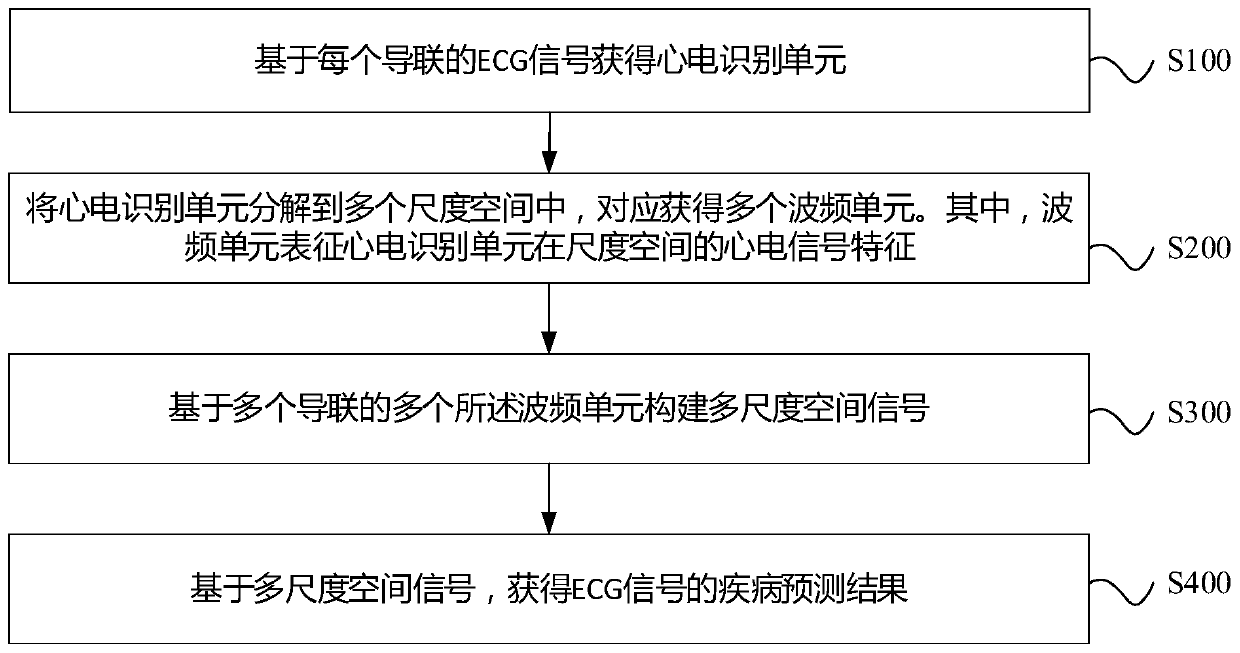 基于每个导联的ECG信号获得心电识别单元

S100

将心电识别单元分解到多个尺度空间中，对应获得多个波频单元。其中，波频单元表征心电识别单元在尺度空间的心电信号特征

S200

基于多个导联的多个所述波频单元构建多尺度空间信号

S300

基于多尺度空间信号，获得ECG信号的疾病预测结果

S400